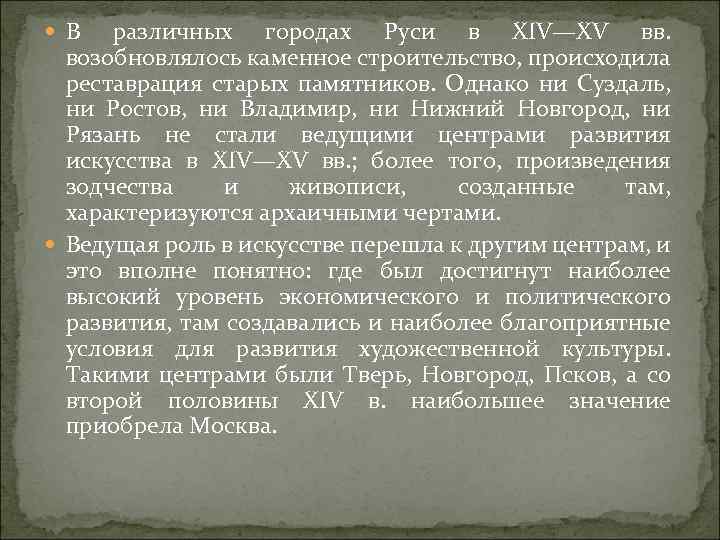 В различных городах Руси в XIV—XV вв. возобновлялось каменное строительство, происходила реставрация старых памятников. Однако ни Суздаль, ни Ростов, ни Владимир, ни Нижний Новгород, ни Рязань не стали ведущими центрами развития искусства в XIV—XV вв.; более того, произведения зодчества и живописи, созданные там, характеризуются архаичными чертами.

Ведущая роль в искусстве перешла к другим центрам, и это вполне понятно: где был достигнут наиболее высокий уровень экономического и политического развития, там создавались и наиболее благоприятные условия для развития художественной культуры. Такими центрами были Тверь, Новгород, Псков, а со второй половины XIV в. наибольшее значение приобрела Москва.